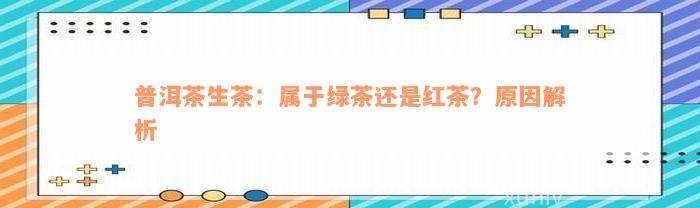 普洱茶生茶：属于绿茶还是红茶？原因解析